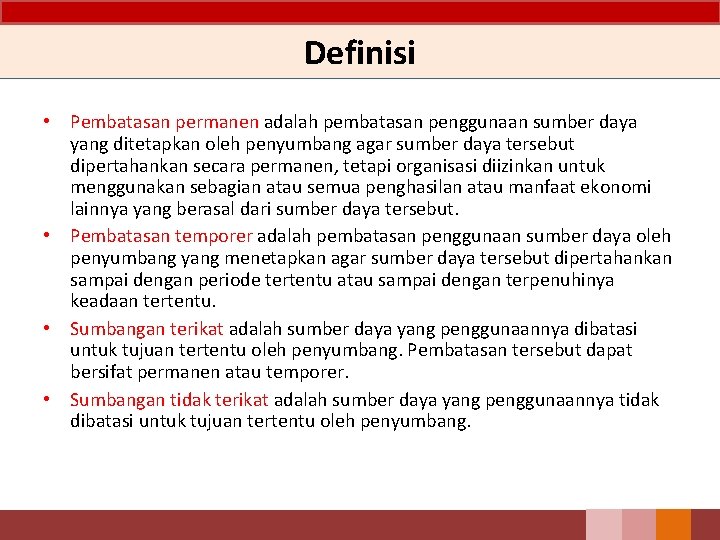 Definisi

• Pembatasan permanen adalah pembatasan penggunaan sumber daya yang ditetapkan oleh penyumbang agar sumber daya tersebut dipertahankan secara permanen, tetapi organisasi diizinkan untuk menggunakan sebagian atau semua penghasilan atau manfaat ekonomi lainnya yang berasal dari sumber daya tersebut.

• Pembatasan temporer adalah pembatasan penggunaan sumber daya oleh penyumbang yang menetapkan agar sumber daya tersebut dipertahankan sampai dengan periode tertentu atau sampai dengan terpenuhinya keadaan tertentu.

• Sumbangan terikat adalah sumber daya yang penggunaannya dibatasi untuk tujuan tertentu oleh penyumbang. Pembatasan tersebut dapat bersifat permanen atau temporer.

• Sumbangan tidak terikat adalah sumber daya yang penggunaannya tidak dibatasi untuk tujuan tertentu oleh penyumbang.